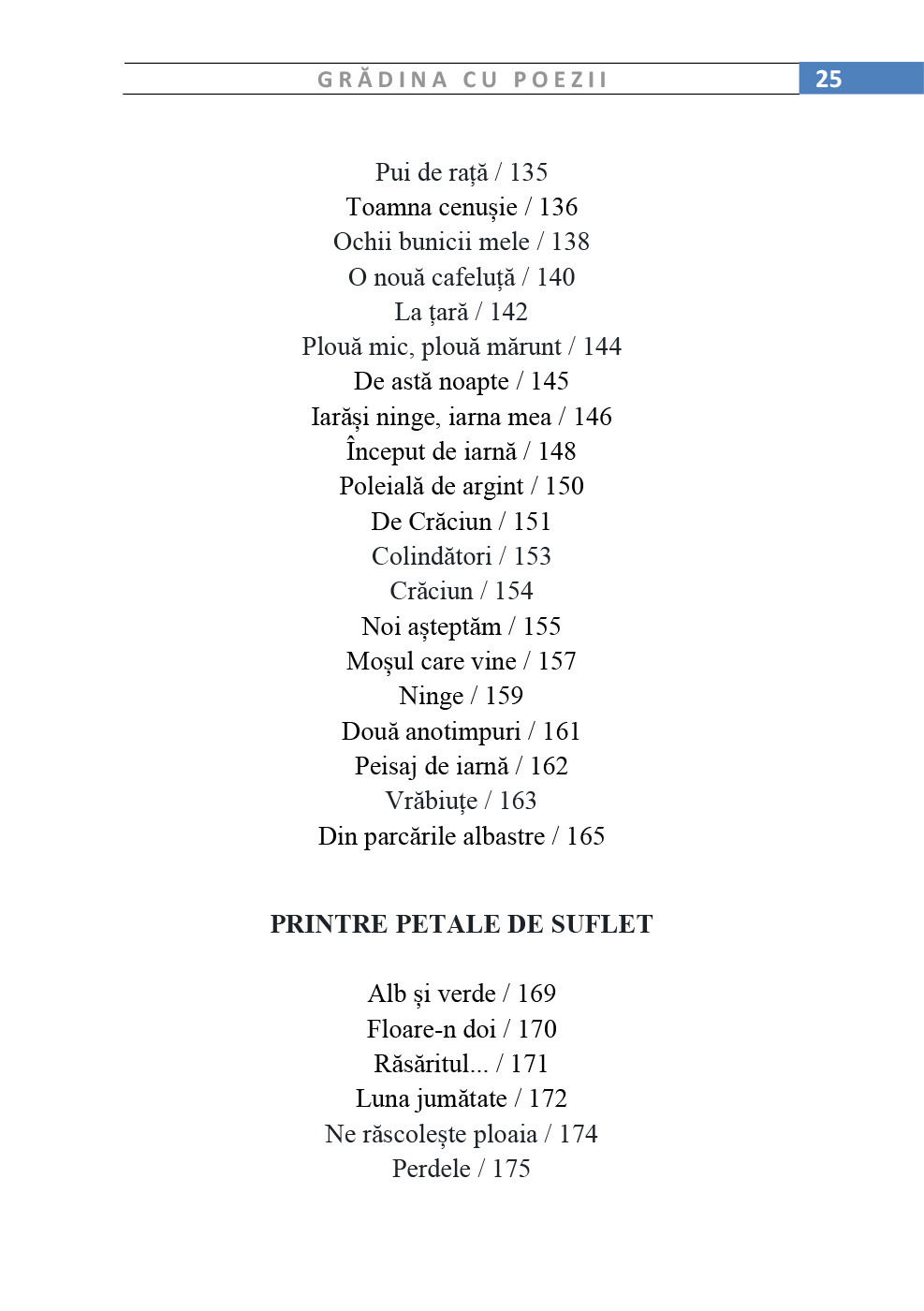 GRĂDINA CU POEZII 25

Pui de rață / 135
Toamna cenușie / 136
Ochii bunicii mele / 138
O nouă cafeluță / 140
La țară / 142
Plouă mic, plouă mărunt / 144
De astă noapte / 145
Iarăși ninge, iarna mea / 146
Început de iarnă / 148
Poleială de argint / 150
De Crăciun / 151
Colindători / 153
Crăciun / 154
Noi așteptăm / 155
Moșul care vine / 157
Ninge / 159
Două anotimpuri / 161
Peisaj de iarnă / 162
Vrăbiuțe / 163
Din parcările albastre / 165

PRINTRE PETALE DE SUFLET

Alb și verde / 169
Floare-n doi / 170
Răsăritul... / 171
Luna jumătate / 172
Ne răscolește ploaia / 174
Perdele / 175